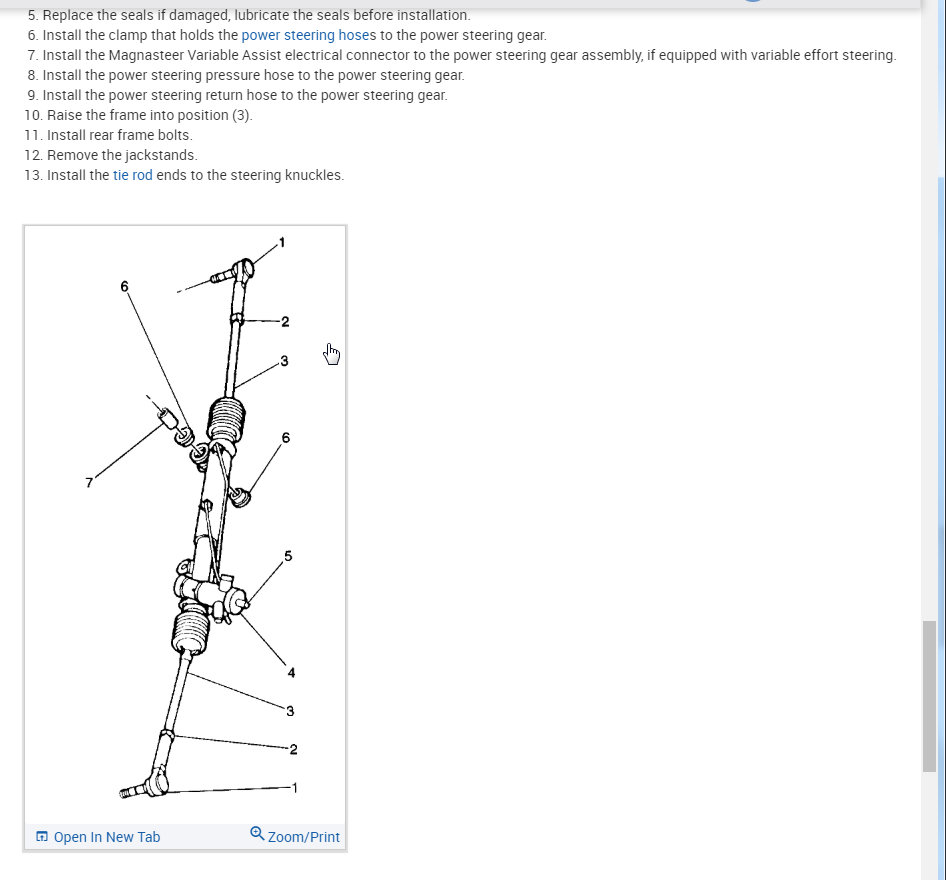 5. Replace the seals if damaged, lubricate the seals before installation.
6. Install the clamp that holds the power steering hoses to the power steering gear.
7. Install the Magnasteer Variable Assist electrical connector to the power steering gear assembly, if equipped with variable effort steering.
8. Install the power steering pressure hose to the power steering gear.
9. Install the power steering return hose to the power steering gear.
10. Raise the frame into position (3).
11. Install rear frame bolts.
12. Remove the jackstands.
13. Install the tie rod ends to the steering knuckles.

1
6
2
3
6
7
5
4
3
2
1

Open In New Tab
Zoom/Print